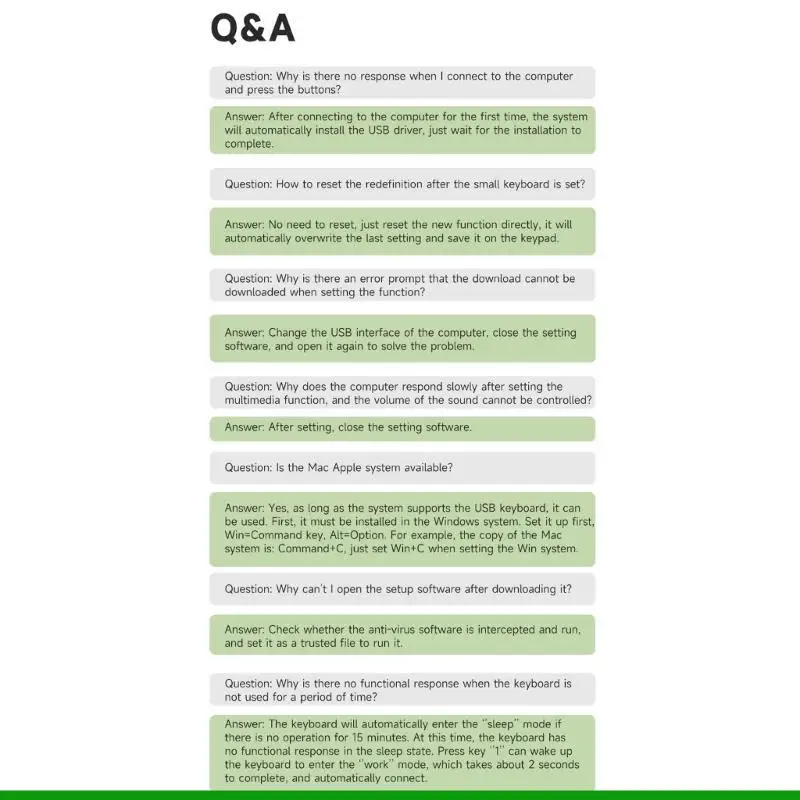 Q&A

Question: Why is there no response when I connect to the computer and press the buttons?

Answer: After connecting to the computer for the first time, the system will automatically install the USB driver, just wait for the installation to complete.

Question: How to reset the redefinition after the small keyboard is set?

Answer: No need to reset, just reset the new function directly, it will automatically overwrite the last setting and save it on the keypad.

Question: Why is there an error prompt that the download cannot be downloaded when setting the function?

Answer: Change the USB interface of the computer, close the setting software, and open it again to solve the problem.

Question: Why does the computer respond slowly after setting the multimedia function, and the volume of the sound cannot be controlled?

Answer: After setting, close the setting software.

Question: Is the Mac Apple system available?

Answer: Yes, as long as the system supports the USB keyboard, it can be used. First, it must be installed in the Windows system. Set it up first, Win=Command key, Alt=Option. For example, the copy of the Mac system is: Command+C, just set Win+C when setting the Win system.

Question: Why can't I open the setup software after downloading it?

Answer: Check whether the anti-virus software is intercepted and run, and set it as a trusted file to run it.

Question: Why is there no functional response when the keyboard is not used for a period of time?

Answer: The keyboard will automatically enter the "sleep" mode if there is no operation for 15 minutes. At this time, the keyboard has no functional response in the sleep state. Press key "1" can wake up the keyboard to enter the "work" mode, which takes about 2 seconds to complete, and automatically connect.